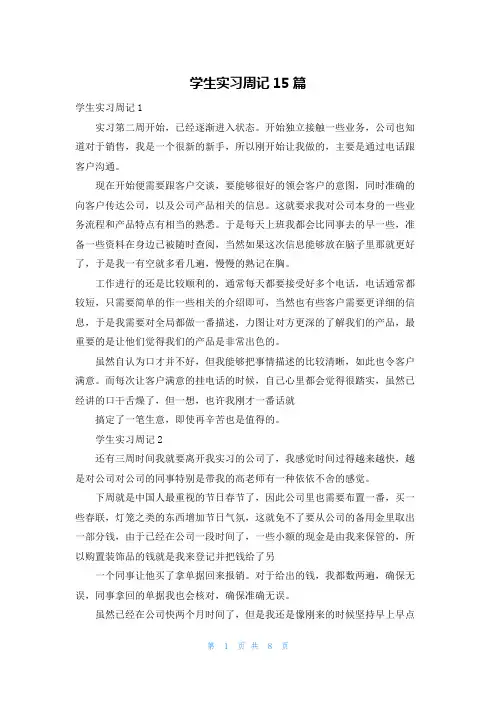 学生实习周记 15 篇

学生实习周记 1

实习第二周开始，已经逐渐进入状态。开始独立接触一些业务，公司也知道对于销售，我是一个很新的新手，所以刚开始让我做的，主要是通过电话跟客户沟通。

现在开始便需要跟客户交谈，要能够很好的领会客户的意图，同时准确的向客户传达公司，以及公司产品相关的信息。这就要求我对公司本身的一些业务流程和产品特点有相当的熟悉。于是每天上班我都会比同事去的早一些，准备一些资料在身边已被随时查阅，当然如果这次信息能够放在脑子里那就更好了，于是我一有空就多看几遍，慢慢的熟记在胸。

工作进行的还是比较顺利的，通常每天都要接受好多个电话，电话通常都较短，只需要简单的作一些相关的介绍即可，当然也有些客户需要更详细的信息，于是我需要对全局都做一番描述，力图让对方更深的了解我们的产品，最重要的是让他们觉得我们的产品是非常出色的。

虽然自认为口才并不好，但我能够把事情描述的比较清晰，如此也令客户满意。而每次让客户满意的挂电话的时候，自己心里都会觉得很踏实，虽然已经讲的口干舌燥了，但一想，也许我刚才一番话就

搞定了一笔生意，即使再辛苦也是值得的。

学生实习周记 2

还有三周时间我就要离开我实习的公司了，我感觉时间过得越来越快，越是对公司对公司的同事特别是带我的高老师有一种依依不舍的感觉。

下周就是中国人最重视的节日春节了，因此公司里也需要布置一番，买一些春联，灯笼之类的东西增加节日气氛，这就免不了要从公司的备用金里取出一部分钱，由于已经在公司一段时间了，一些小额的现金是由我来保管的，所以购置装饰品的钱就是我来登记并把钱给了另

一个同事让他买了拿单据回来报销。对于给出的钱，我都数两遍，确保无误，同事拿回的单据我也会核对，确保准确无误。

虽然已经在公司快两个月时间了，但是我还是像刚来的时候坚持早上早点

第 1 页 共 8 页